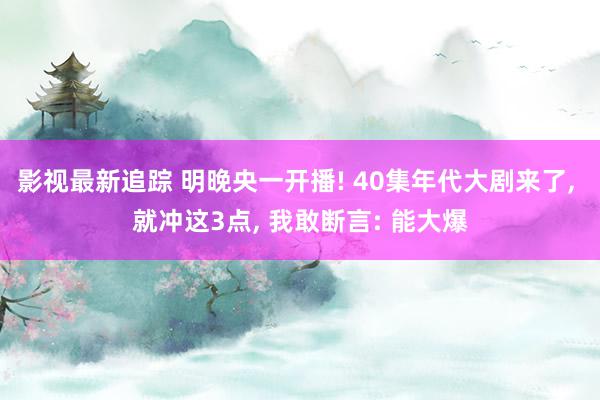 影视最新追踪 明晚央一开播! 40集年代大剧来了, 就冲这3点, 我敢断言: 能大爆